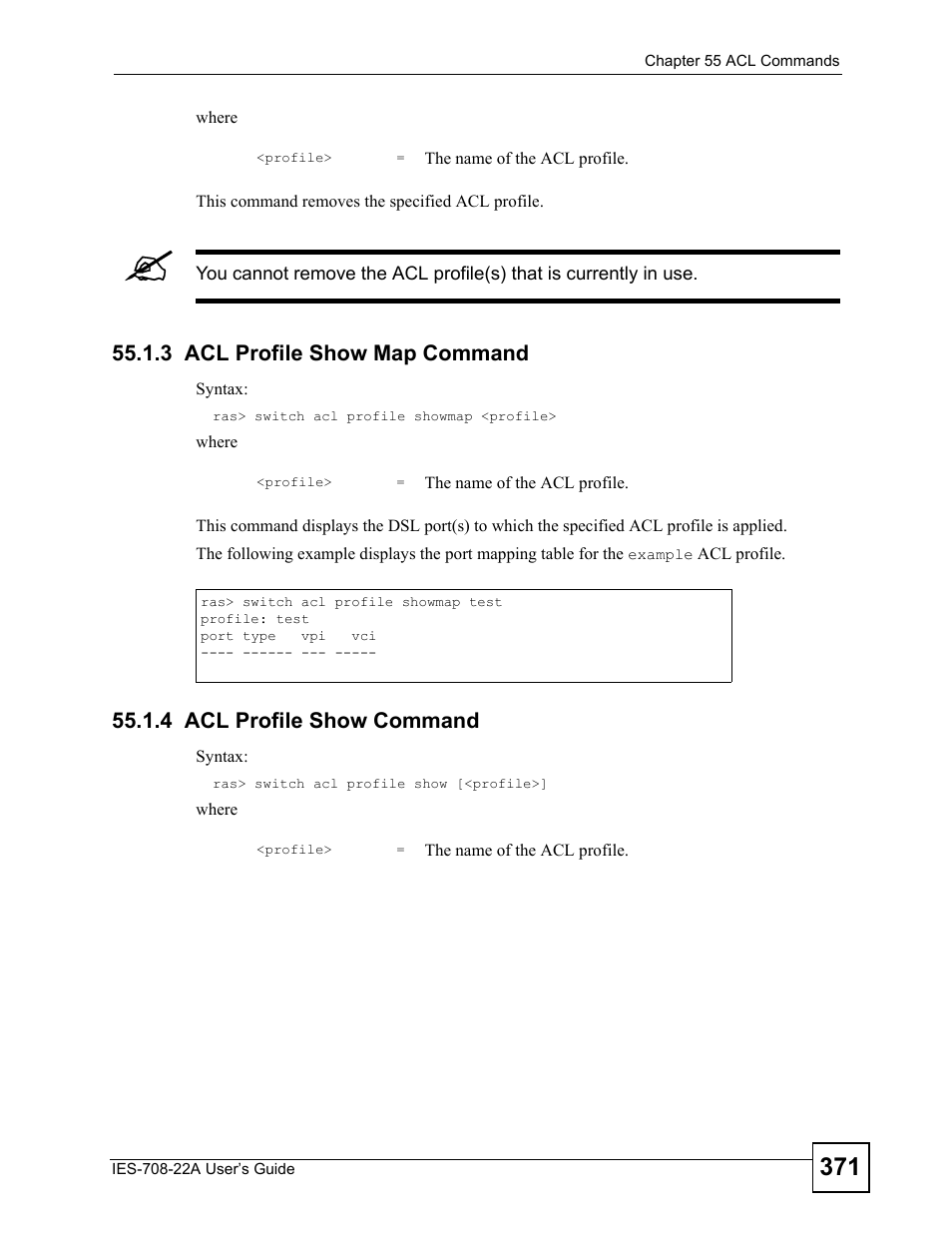 Chapter 55 ACL Commands

where

<profile> = The name of the ACL profile.

This command removes the specified ACL profile.

You cannot remove the ACL profile(s) that is currently in use.

55.1.3 ACL Profile Show Map Command

Syntax:

ras> switch acl profile showmap <profile>

where

<profile> = The name of the ACL profile.

This command displays the DSL port(s) to which the specified ACL profile is applied.

The following example displays the port mapping table for the example ACL profile.

ras> switch acl profile showmap test
profile: test
port type vpi vci
---- ------ --- -----

55.1.4 ACL Profile Show Command

Syntax:

ras> switch acl profile show [<profile>]

where

<profile> = The name of the ACL profile.

IES-708-22A User's Guide

371